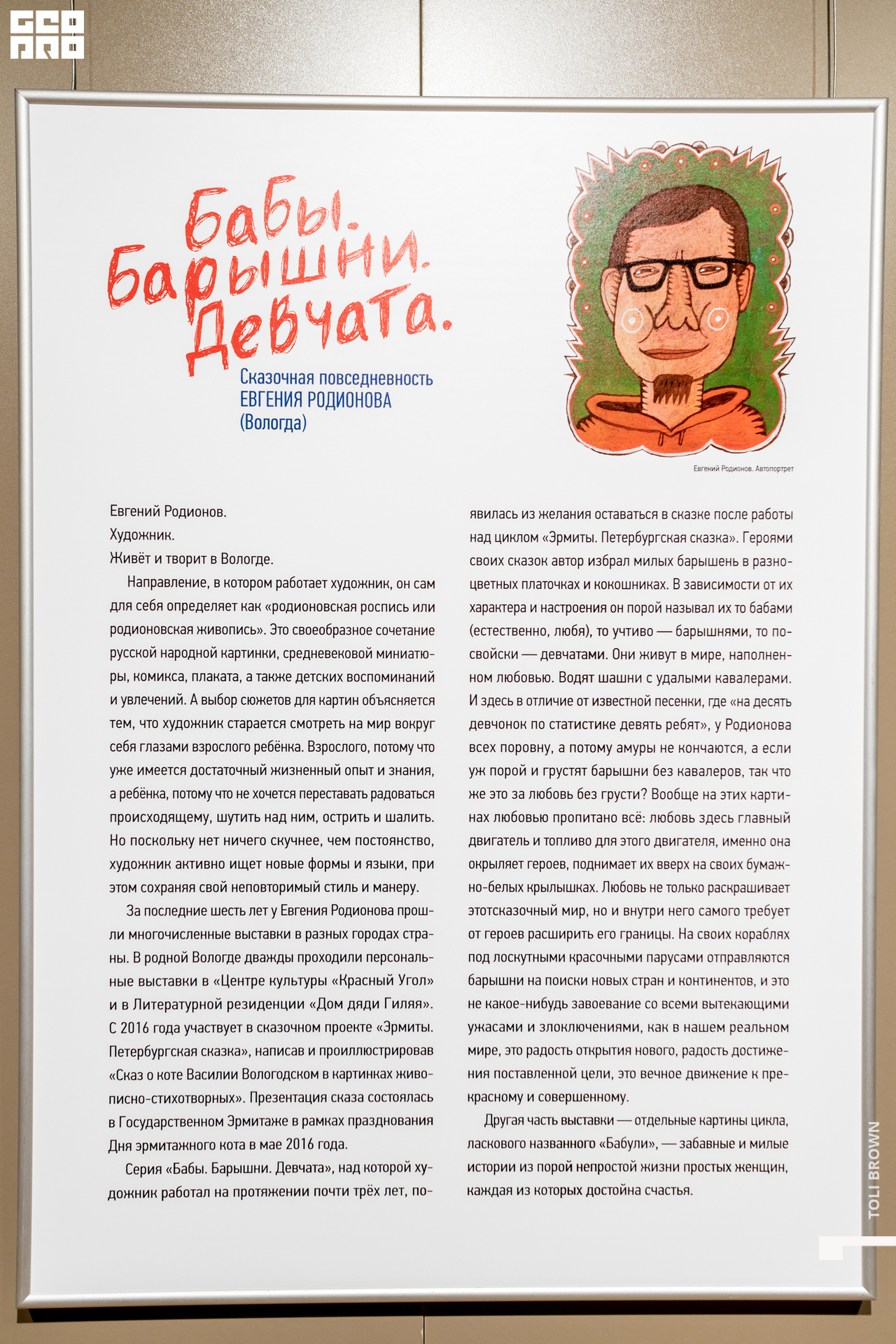 GEO PRO

Бабы. Барышни. Девчата.

Сказочная повседневность ЕВГЕНИЯ РОДИОНОВА (Вологда)

Евгений Родионов. Автопортрет

Евгений Родионов.
Художник.
Живёт и творит в Вологде.

Направление, в котором работает художник, он сам для себя определяет как «родионовская роспись или родионовская живопись». Это своеобразное сочетание русской народной картинки, средневековой миниатюры, комикса, плаката, а также детских воспоминаний и увлечений. А выбор сюжетов для картин объясняется тем, что художник старается смотреть на мир вокруг себя глазами взрослого ребёнка. Взрослого, потому что уже имеется достаточный жизненный опыт и знания, а ребёнка, потому что не хочется переставать радоваться происходящему, шутить над ним, острить и шалить. Но поскольку нет ничего скучнее, чем постоянство, художник активно ищет новые формы и языки, при этом сохраняя свой неповторимый стиль и манеру.

За последние шесть лет у Евгения Родионова прошли многочисленные выставки в разных городах страны. В родной Вологде дважды проходили персональные выставки в «Центре культуры «Красный Угол» и в Литературной резиденции «Дом дяди Гиляя». С 2016 года участвует в сказочном проекте «Эрмиты. Петербургская сказка», написав и проиллюстрировав «Сказ о коте Василии Вологодском в картинках живописно-стихотворных». Презентация сказа состоялась в Государственном Эрмитаже в рамках празднования Дня эрмитажного кота в мае 2016 года.

Серия «Бабы. Барышни. Девчата», над которой художник работал на протяжении почти трёх лет, появилась из желания оставаться в сказке после работы над циклом «Эрмиты. Петербургская сказка». Героями своих сказок автор избрал милых барышень в разноцветных платочках и кокошниках. В зависимости от их характера и настроения он порой называл их то бабами (естественно, любя), то учтиво — барышнями, то по-свойски — девчатами. Они живут в мире, наполненном любовью. Водят шашни с удалыми кавалерами. И здесь в отличие от известной песенки, где «на десять девчонок по статистике девять ребят», у Родионова всех поровну, а потому амуры не кончаются, а если уж порой и грустят барышни без кавалеров, так что же это за любовь без грусти? Вообще на этих картинах любовью пропитано всё: любовь здесь главный двигатель и топливо для этого двигателя, именно она окрыляет героев, поднимает их вверх на своих бумажно-белых крылышках. Любовь не только раскрашивает этотсказочный мир, но и внутри него самого требует от героев расширить его границы. На своих кораблях под лоскутными красочными парусами отправляются барышни на поиски новых стран и континентов, и это не какое-нибудь завоевание со всеми вытекающими ужасами и злоключениями, как в нашем реальном мире, это радость открытия нового, радость достижения поставленной цели, это вечное движение к прекрасному и совершенному.

Другая часть выставки — отдельные картины цикла, ласкового названного «Бабули», — забавные и милые истории из порой непростой жизни простых женщин, каждая из которых достойна счастья.

TOLI BROWN